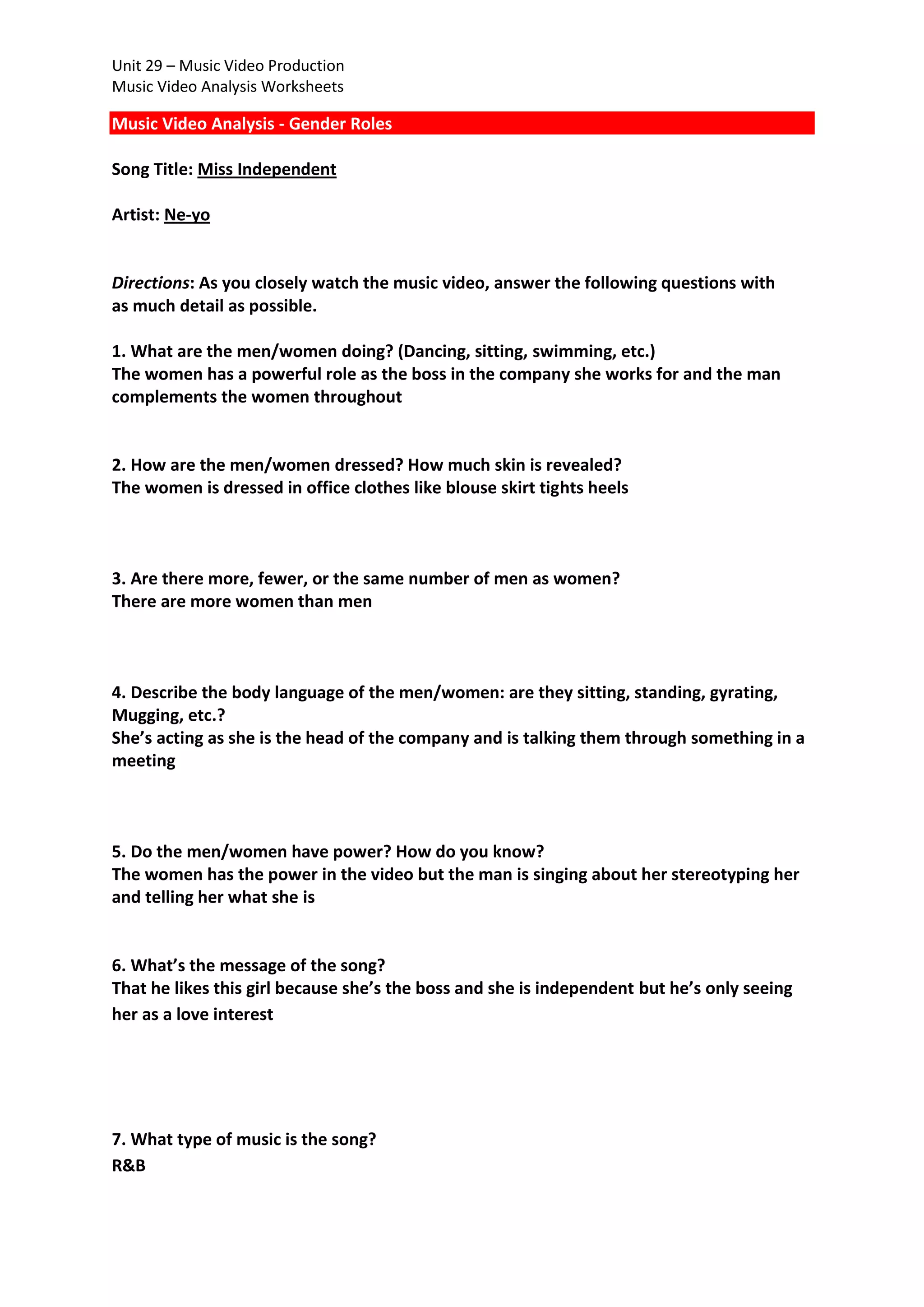 Unit 29 – Music Video Production
Music Video Analysis Worksheets

Music Video Analysis - Gender Roles

Song Title: Miss Independent

Artist: Ne-yo

Directions: As you closely watch the music video, answer the following questions with as much detail as possible.

1. What are the men/women doing? (Dancing, sitting, swimming, etc.)
The women has a powerful role as the boss in the company she works for and the man complements the women throughout

2. How are the men/women dressed? How much skin is revealed?
The women is dressed in office clothes like blouse skirt tights heels

3. Are there more, fewer, or the same number of men as women?
There are more women than men

4. Describe the body language of the men/women: are they sitting, standing, gyrating, Mugging, etc.?
She's acting as she is the head of the company and is talking them through something in a meeting

5. Do the men/women have power? How do you know?
The women has the power in the video but the man is singing about her stereotyping her and telling her what she is

6. What's the message of the song?
That he likes this girl because she's the boss and she is independent but he's only seeing her as a love interest

7. What type of music is the song?
R&B